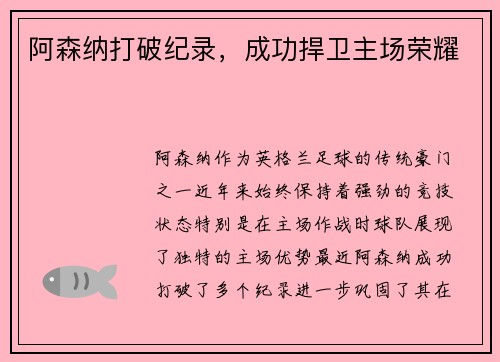 阿森纳打破纪录，成功捍卫主场荣耀

阿森纳作为英格兰足球的传统豪门之一近年来始终保持着强劲的竞技状态特别是在主场作战时球队展现了独特的主场优势最近阿森纳成功打破了多个纪录进一步巩固了其在